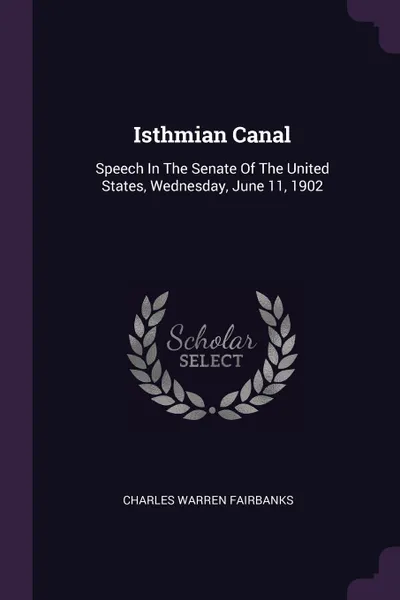 Isthmian Canal

Speech In The Senate Of The United States, Wednesday, June 11, 1902

Scholar SELECT

CHARLES WARREN FAIRBANKS